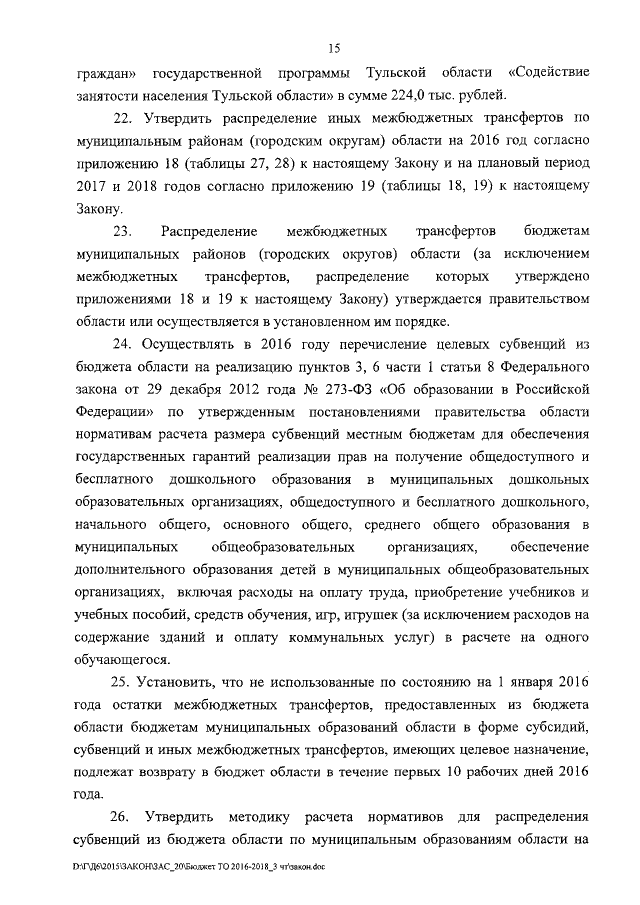 15

граждан» государственной программы Тульской области «Содействие занятости населения Тульской области» в сумме 224,0 тыс. рублей.

22. Утвердить распределение иных межбюджетных трансфертов по муниципальным районам (городским округам) области на 2016 год согласно приложению 18 (таблицы 27, 28) к настоящему Закону и на плановый период 2017 и 2018 годов согласно приложению 19 (таблицы 18, 19) к настоящему Закону.

23. Распределение межбюджетных трансфертов бюджетам муниципальных районов (городских округов) области (за исключением межбюджетных трансфертов, распределение которых утверждено приложениями 18 и 19 к настоящему Закону) утверждается правительством области или осуществляется в установленном им порядке.

24. Осуществлять в 2016 году перечисление целевых субвенций из бюджета области на реализацию пунктов 3, 6 части 1 статьи 8 Федерального закона от 29 декабря 2012 года № 273-ФЗ «Об образовании в Российской Федерации» по утвержденным постановлениями правительства области нормативам расчета размера субвенций местным бюджетам для обеспечения государственных гарантий реализации прав на получение общедоступного и бесплатного дошкольного образования в муниципальных дошкольных образовательных организациях, общедоступного и бесплатного дошкольного, начального общего, основного общего, среднего общего образования в муниципальных общеобразовательных организациях, обеспечение дополнительного образования детей в муниципальных общеобразовательных организациях, включая расходы на оплату труда, приобретение учебников и учебных пособий, средств обучения, игр, игрушек (за исключением расходов на содержание зданий и оплату коммунальных услуг) в расчете на одного обучающегося.

25. Установить, что не использованные по состоянию на 1 января 2016 года остатки межбюджетных трансфертов, предоставленных из бюджета области бюджетам муниципальных образований области в форме субсидий, субвенций и иных межбюджетных трансфертов, имеющих целевое назначение, подлежат возврату в бюджет области в течение первых 10 рабочих дней 2016 года.

26. Утвердить методику расчета нормативов для распределения субвенций из бюджета области по муниципальным образованиям области на

D:\ГД6\2015\ЗАКОН\ЗАС_20\Бюджет ТО 2016-2018_3 чт\закон.doc